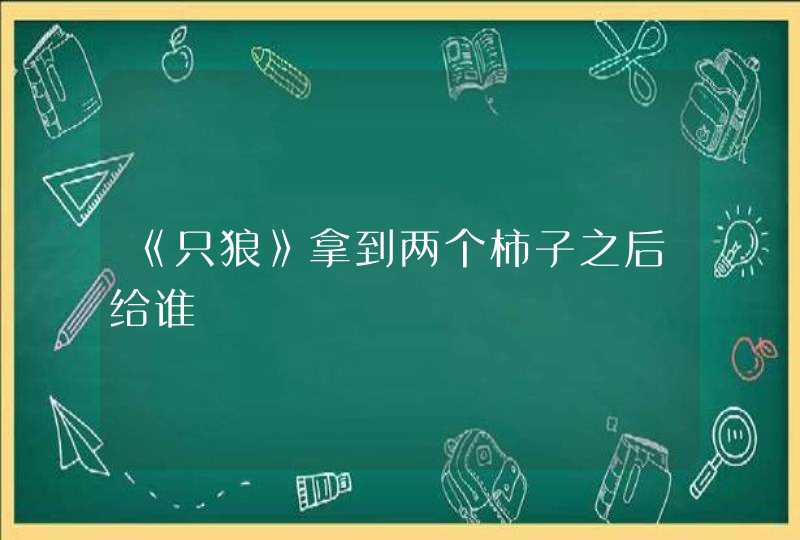 《只狼》拿到两个柿子之后给谁